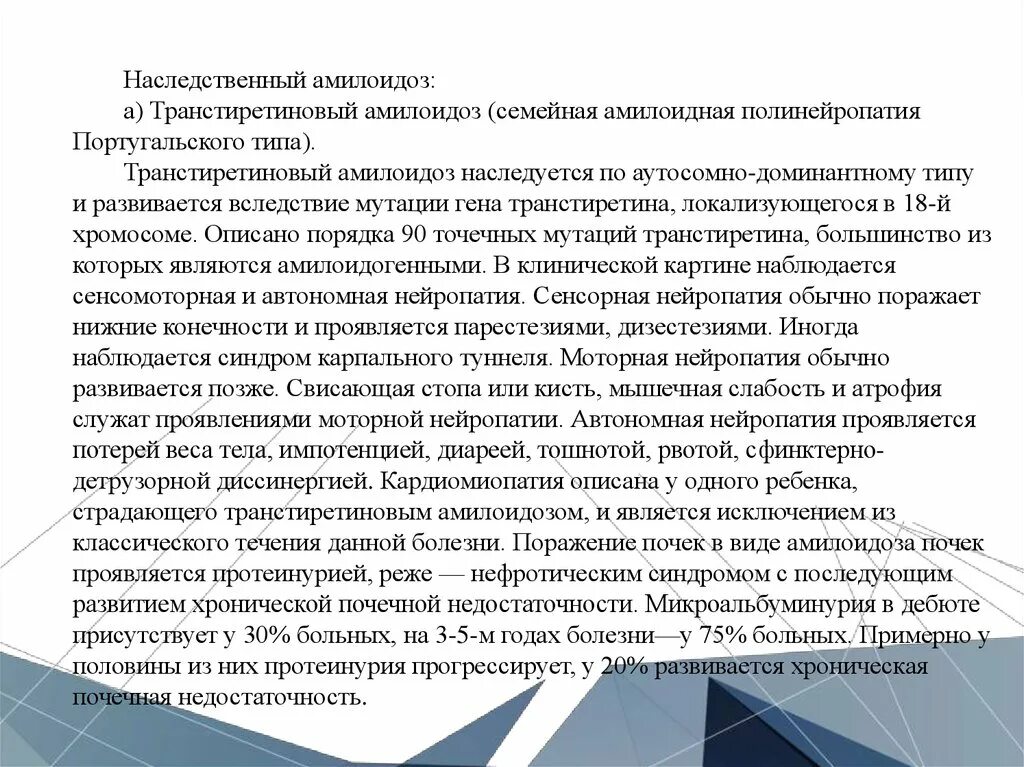 Наследственный амилоидоз:

а) Транстиретиновый амилоидоз (семейная амилоидная полинейропатия Португальского типа).

Транстиретиновый амилоидоз наследуется по аутосомно-доминантному типу и развивается вследствие мутации гена транстиретина, локализующегося в 18-й хромосоме. Описано порядка 90 точечных мутаций транстиретина, большинство из которых являются амилоидогенными. В клинической картине наблюдается сенсомоторная и автономная нейропатия. Сенсорная нейропатия обычно поражает нижние конечности и проявляется парестезиями, дизестезиями. Иногда наблюдается синдром карпального туннеля. Моторная нейропатия обычно развивается позже. Свисающая стопа или кисть, мышечная слабость и атрофия служат проявлениями моторной нейропатии. Автономная нейропатия проявляется потерей веса тела, импотенцией, диареей, тошнотой, рвотой, сфинктерно-детрузорной диссинергией. Кардиомиопатия описана у одного ребенка, страдающего транстиретиновым амилоидозом, и является исключением из классического течения данной болезни. Поражение почек в виде амилоидоза почек проявляется протеинурией, реже — нефротическим синдромом с последующим развитием хронической почечной недостаточности. Микроальбуминурия в дебюте присутствует у 30% больных, на 3-5-м годах болезни—у 75% больных. Примерно у половины из них протеинурия прогрессирует, у 20% развивается хроническая почечная недостаточность.